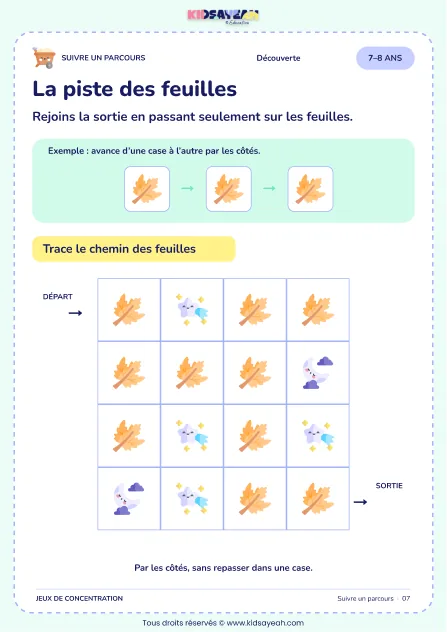 KIDSAYEAH

SUIVRE UN PARCOURS

Découverte

7–8 ANS

La piste des feuilles

Rejoins la sortie en passant seulement sur les feuilles.

Exemple : avance d'une case à l'autre par les côtés.

Trace le chemin des feuilles

DÉPART

SORTIE

Par les côtés, sans repasser dans une case.

JEUX DE CONCENTRATION

Suivre un parcours · 07

Tous droits réservés © www.kidsayeah.com